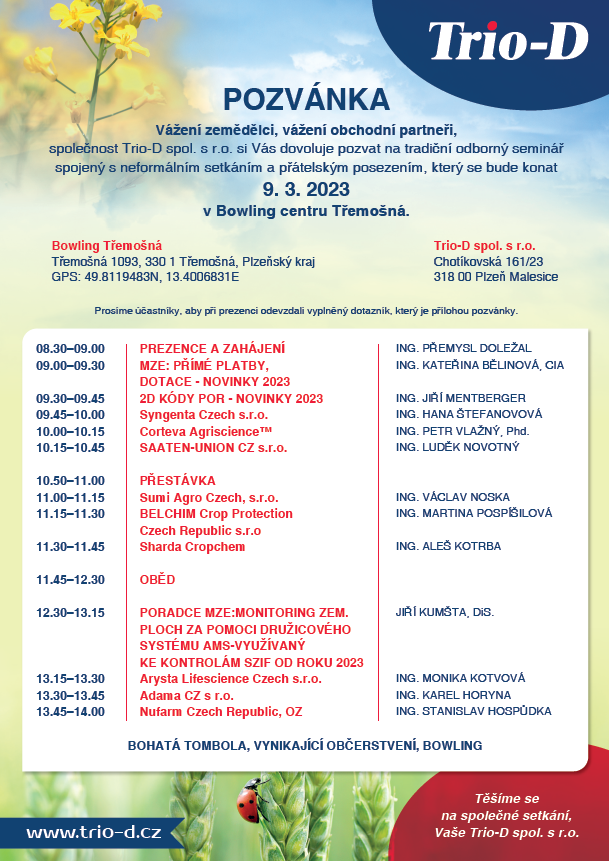 Trio-D

POZVÁNKA

Vážení zemědělci, vážení obchodní partneři,
společnost Trio-D spol. s r.o. si Vás dovoluje pozvat na tradiční odborný seminář spojený s neformálním setkáním a přátelským posezením, který se bude konat
9. 3. 2023
v Bowling centru Třemošná.

Bowling Třemošná
Třemošná 1093, 330 1 Třemošná, Plzeňský kraj
GPS: 49.8119483N, 13.4006831E

Trio-D spol. s r.o.
Chotíkovská 161/23
318 00 Plzeň Malesice

Prosíme účastníky, aby při prezenci odevzdali vyplněný dotazník, který je přílohou pozvánky.

| | | |
|---|---|---|
| 08.30–09.00 | PREZENCE A ZAHÁJENÍ | ING. PŘEMYSL DOLEŽAL |
| 09.00–09.30 | MZE: PŘÍMÉ PLATBY, DOTACE - NOVINKY 2023 | ING. KATEŘINA BĚLINOVÁ, CIA |
| 09.30–09.45 | 2D KÓDY POR - NOVINKY 2023 | ING. JIŘÍ MENTBERGER |
| 09.45–10.00 | Syngenta Czech s.r.o. | ING. HANA ŠTEFANOVOVÁ |
| 10.00–10.15 | Corteva Agriscience™ | ING. PETR VLAŽNÝ, Phd. |
| 10.15–10.45 | SAATEN-UNION CZ s.r.o. | ING. LUDĚK NOVOTNÝ |
| 10.50–11.00 | PŘESTÁVKA | |
| 11.00–11.15 | Sumi Agro Czech, s.r.o. | ING. VÁCLAV NOSKA |
| 11.15–11.30 | BELCHIM Crop Protection Czech Republic s.r.o | ING. MARTINA POSPÍŠILOVÁ |
| 11.30–11.45 | Sharda Cropchem | ING. ALEŠ KOTRBA |
| 11.45–12.30 | OBĚD | |
| 12.30–13.15 | PORADCE MZE:MONITORING ZEM. PLOCH ZA POMOCI DRUŽICOVÉHO SYSTÉMU AMS-VYUŽÍVANÝ KE KONTROLÁM SZIF OD ROKU 2023 | JIŘÍ KUMŠTA, DiS. |
| 13.15–13.30 | Arysta Lifescience Czech s.r.o. | ING. MONIKA KOTVOVÁ |
| 13.30–13.45 | Adama CZ s r.o. | ING. KAREL HORYNA |
| 13.45–14.00 | Nufarm Czech Republic, OZ | ING. STANISLAV HOSPŮDKA |

BOHATÁ TOMBOLA, VYNIKAJÍCÍ OBČERSTVENÍ, BOWLING

www.trio-d.cz

Těšíme se na společné setkání,
Vaše Trio-D spol. s r.o.